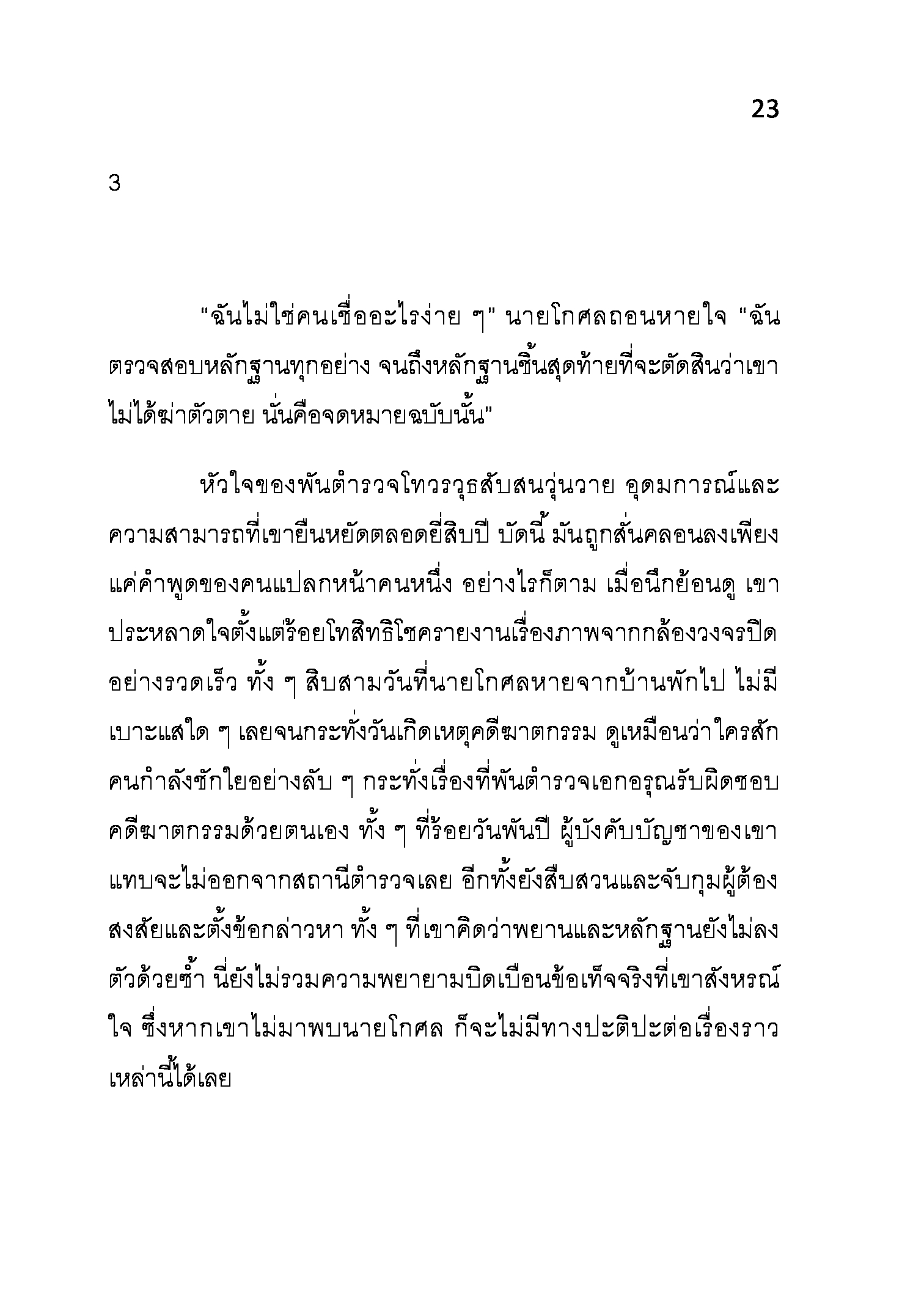 23

3

“ฉันไม่ใช่คนเชื่ออะไรง่าย ๆ” นายโกศลถอนหายใจ “ฉันตรวจสอบหลักฐานทุกอย่าง จนถึงหลักฐานชิ้นสุดท้ายที่จะตัดสินว่าเขาไม่ได้ฆ่าตัวตาย นั่นคือจดหมายฉบับนั้น”

หัวใจของพันตำรวจโทวรวุธสับสนวุ่นวาย อุดมการณ์และความสามารถที่เขายืนหยัดตลอดยี่สิบปี บัดนี้ มันถูกสั่นคลอนลงเพียงแค่คำพูดของคนแปลกหน้าคนหนึ่ง อย่างไรก็ตาม เมื่อนึกย้อนดู เขาประหลาดใจตั้งแต่ร้อยโทสิทธิโชครายงานเรื่องภาพจากกล้องวงจรปิดอย่างรวดเร็ว ทั้ง ๆ สิบสามวันที่นายโกศลหายจากบ้านพักไป ไม่มีเบาะแสใด ๆ เลยจนกระทั่งวันเกิดเหตุคดีฆาตกรรม ดูเหมือนว่าใครสักคนกำลังชักใยอย่างลับ ๆ กระทั่งเรื่องที่พันตำรวจเอกอรุณรับผิดชอบคดีฆาตกรรมด้วยตนเอง ทั้ง ๆ ที่ร้อยวันพันปี ผู้บังคับบัญชาของเขาแทบจะไม่ออกจากสถานีตำรวจเลย อีกทั้งยังสืบสวนและจับกุมผู้ต้องสงสัยและตั้งข้อกล่าวหา ทั้ง ๆ ที่เขาคิดว่าพยานและหลักฐานยังไม่ลงตัวด้วยซ้ำ นี่ยังไม่รวมความพยายามบิดเบือนข้อเท็จจริงที่เขาสังหรณ์ใจ ซึ่งหากเขาไม่มาพบนายโกศล ก็จะไม่มีทางปะติปะต่อเรื่องราวเหล่านี้ได้เลย